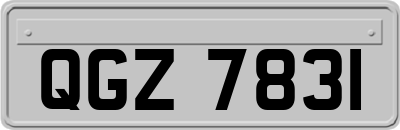 QGZ 7831